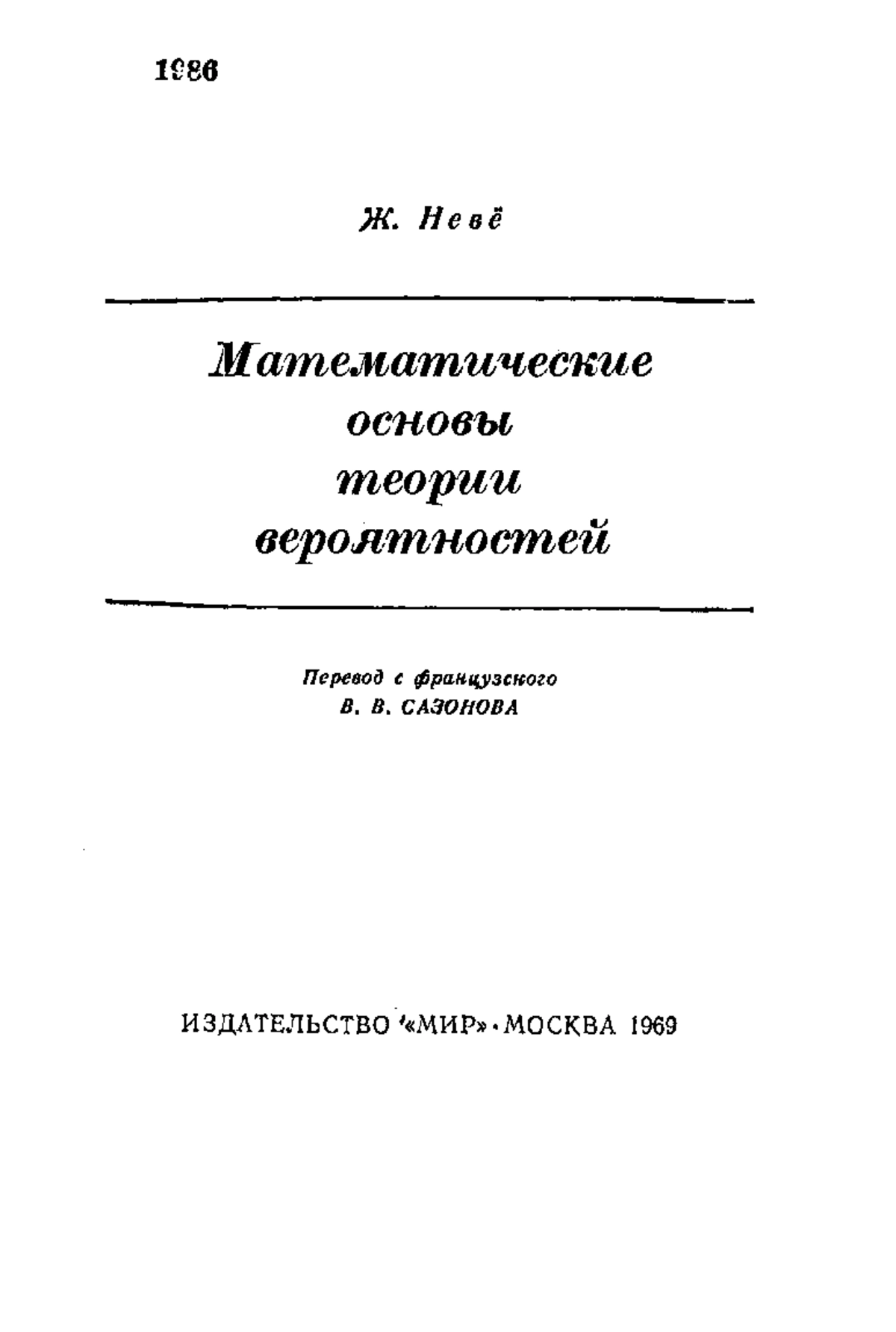 1986

Ж. Невё

Математические основы теории вероятностей

Перевод с французского
В. В. САЗОНОВА

ИЗДАТЕЛЬСТВО «МИР» · МОСКВА 1969